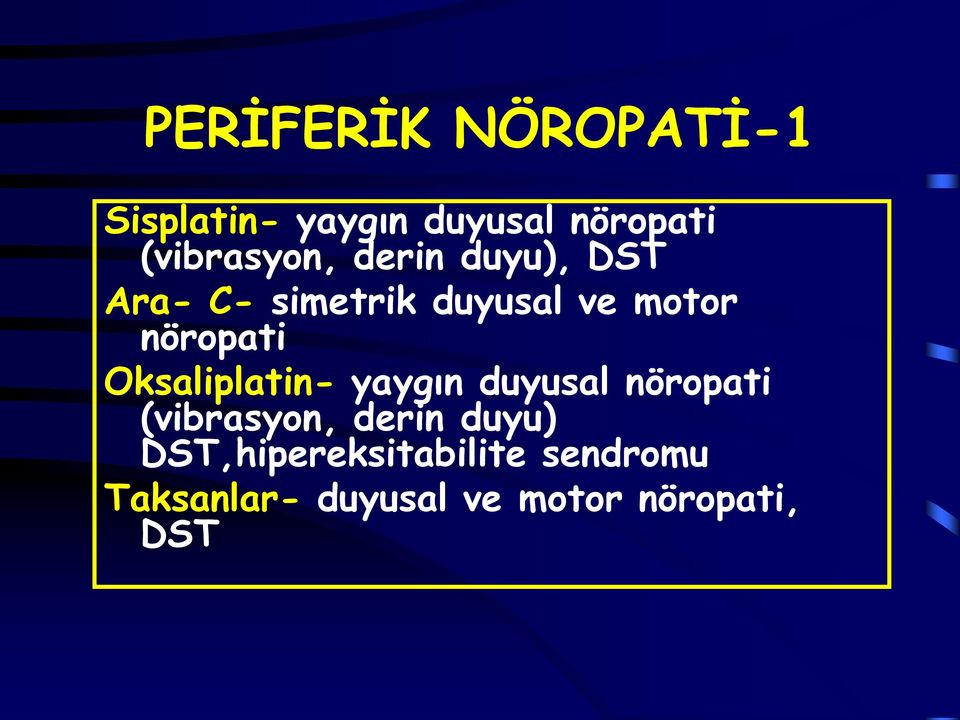 PERİFERİK NÖROPATİ-1

Sisplatin- yaygın duyusal nöropati (vibrasyon, derin duyu), DST

Ara- C- simetrik duyusal ve motor nöropati

Oksaliplatin- yaygın duyusal nöropati (vibrasyon, derin duyu) DST,hipereksitabilite sendromu

Taksanlar- duyusal ve motor nöropati, DST